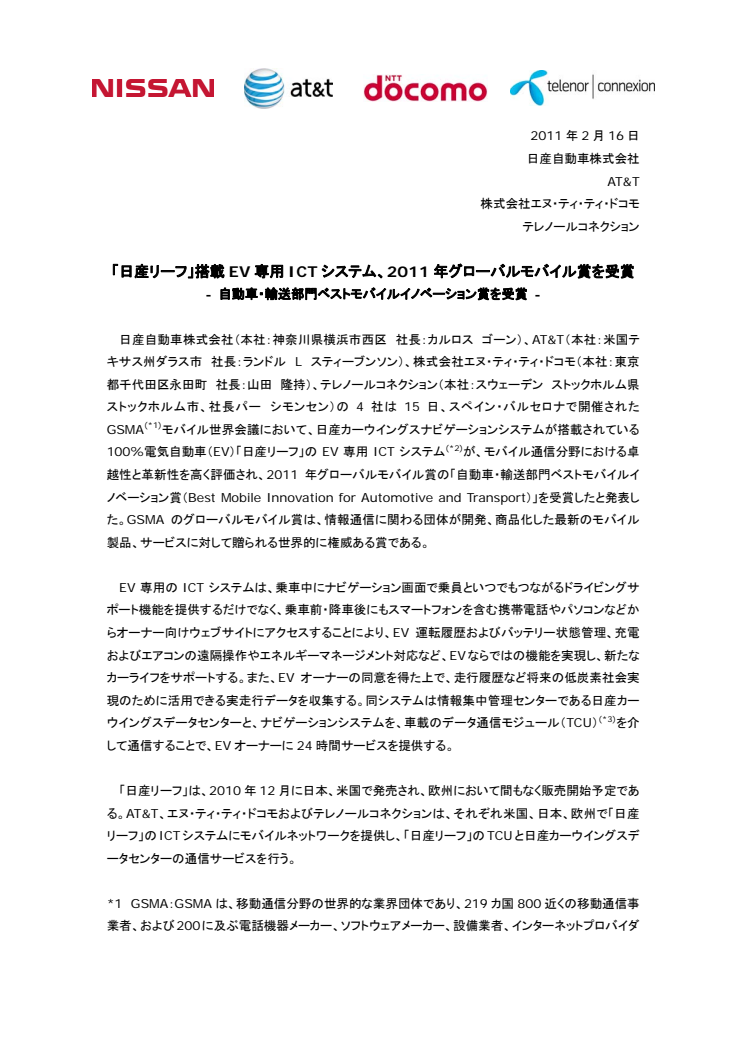 NISSAN at&t NTT docomo telenor | connexion

2011 年 2 月 16 日
日産自動車株式会社
AT&T
株式会社エヌ・ティ・ティ・ドコモ
テレノールコネクション

「日産リーフ」搭載 EV 専用 ICT システム、2011 年グローバルモバイル賞を受賞
- 自動車・輸送部門ベストモバイルイノベーション賞を受賞 -

日産自動車株式会社（本社：神奈川県横浜市西区 社長：カルロス ゴーン）、AT&T（本社：米国テキサス州ダラス市 社長：ランドル L スティーブンソン）、株式会社エヌ・ティ・ティ・ドコモ（本社：東京都千代田区永田町 社長：山田 隆持）、テレノールコネクション（本社：スウェーデン ストックホルム県ストックホルム市、社長パー シモンセン）の 4 社は 15 日、スペイン・バルセロナで開催された GSMA$^{(*1)}$モバイル世界会議において、日産カーウイングスナビゲーションシステムが搭載されている 100%電気自動車（EV）「日産リーフ」の EV 専用 ICT システム$^{(*2)}$が、モバイル通信分野における卓越性と革新性を高く評価され、2011 年グローバルモバイル賞の「自動車・輸送部門ベストモバイルイノベーション賞（Best Mobile Innovation for Automotive and Transport）」を受賞したと発表した。GSMA のグローバルモバイル賞は、情報通信に関わる団体が開発、商品化した最新のモバイル製品、サービスに対して贈られる世界的に権威ある賞である。

EV 専用の ICT システムは、乗車中にナビゲーション画面で乗員といつでもつながるドライビングサポート機能を提供するだけでなく、乗車前・降車後にもスマートフォンを含む携帯電話やパソコンなどからオーナー向けウェブサイトにアクセスすることにより、EV 運転履歴およびバッテリー状態管理、充電およびエアコンの遠隔操作やエネルギーマネージメント対応など、EV ならではの機能を実現し、新たなカーライフをサポートする。また、EV オーナーの同意を得た上で、走行履歴など将来の低炭素社会実現のために活用できる実走行データを収集する。同システムは情報集中管理センターである日産カーウイングスデータセンターと、ナビゲーションシステムを、車載のデータ通信モジュール（TCU）$^{(*3)}$を介して通信することで、EV オーナーに 24 時間サービスを提供する。

「日産リーフ」は、2010 年 12 月に日本、米国で発売され、欧州において間もなく販売開始予定である。AT&T、エヌ・ティ・ティ・ドコモおよびテレノールコネクションは、それぞれ米国、日本、欧州で「日産リーフ」の ICT システムにモバイルネットワークを提供し、「日産リーフ」の TCU と日産カーウイングスデータセンターの通信サービスを行う。

*1 GSMA：GSMA は、移動通信分野の世界的な業界団体であり、219 カ国 800 近くの移動通信事業者、および 200 に及ぶ電話機器メーカー、ソフトウェアメーカー、設備業者、インターネットプロバイダ